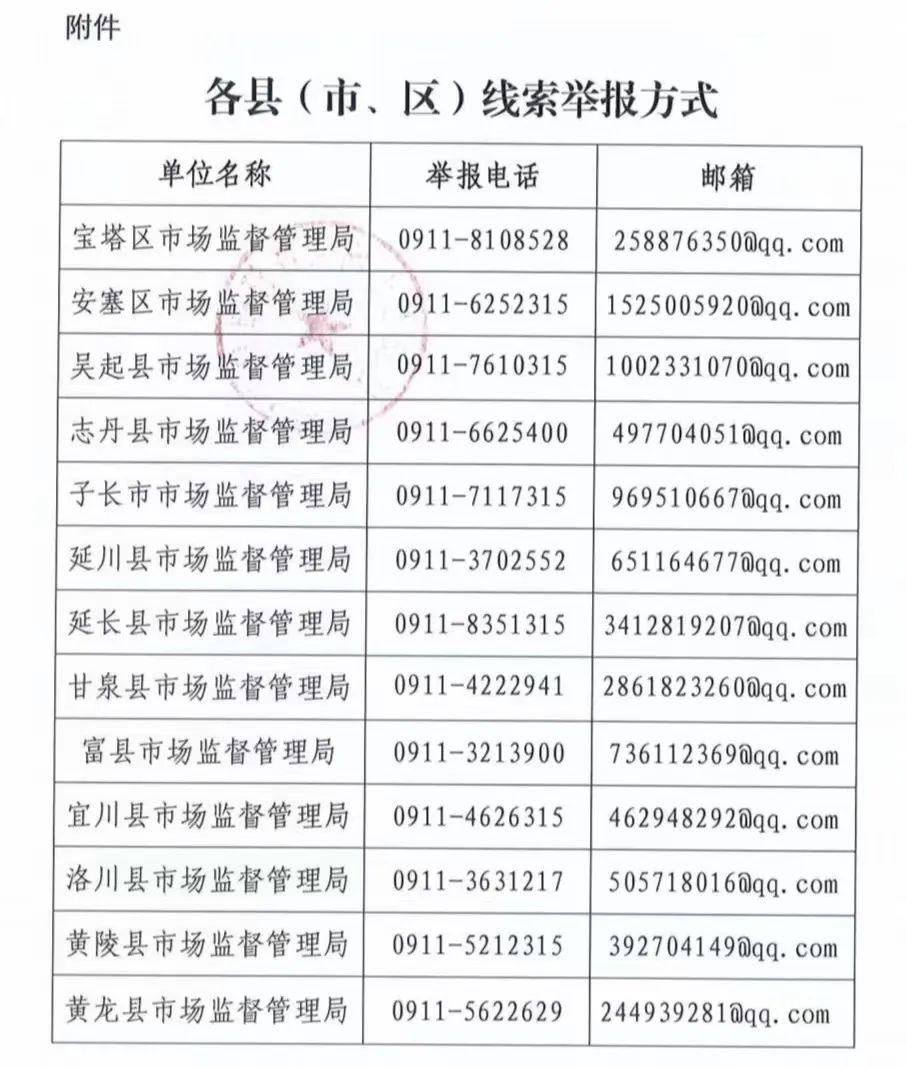 附件

各县（市、区）线索举报方式

| 单位名称 | 举报电话 | 邮箱 |
|---|---|---|
| 宝塔区市场监督管理局 | 0911-8108528 | 258876350@qq.com |
| 安塞区市场监督管理局 | 0911-6252315 | 1525005920@qq.com |
| 吴起县市场监督管理局 | 0911-7610315 | 1002331070@qq.com |
| 志丹县市场监督管理局 | 0911-6625400 | 497704051@qq.com |
| 子长市市场监督管理局 | 0911-7117315 | 969510667@qq.com |
| 延川县市场监督管理局 | 0911-3702552 | 651164677@qq.com |
| 延长县市场监督管理局 | 0911-8351315 | 3412819207@qq.com |
| 甘泉县市场监督管理局 | 0911-4222941 | 2861823260@qq.com |
| 富县市场监督管理局 | 0911-3213900 | 736112369@qq.com |
| 宜川县市场监督管理局 | 0911-4626315 | 462948292@qq.com |
| 洛川县市场监督管理局 | 0911-3631217 | 505718016@qq.com |
| 黄陵县市场监督管理局 | 0911-5212315 | 392704149@qq.com |
| 黄龙县市场监督管理局 | 0911-5622629 | 244939281@qq.com |